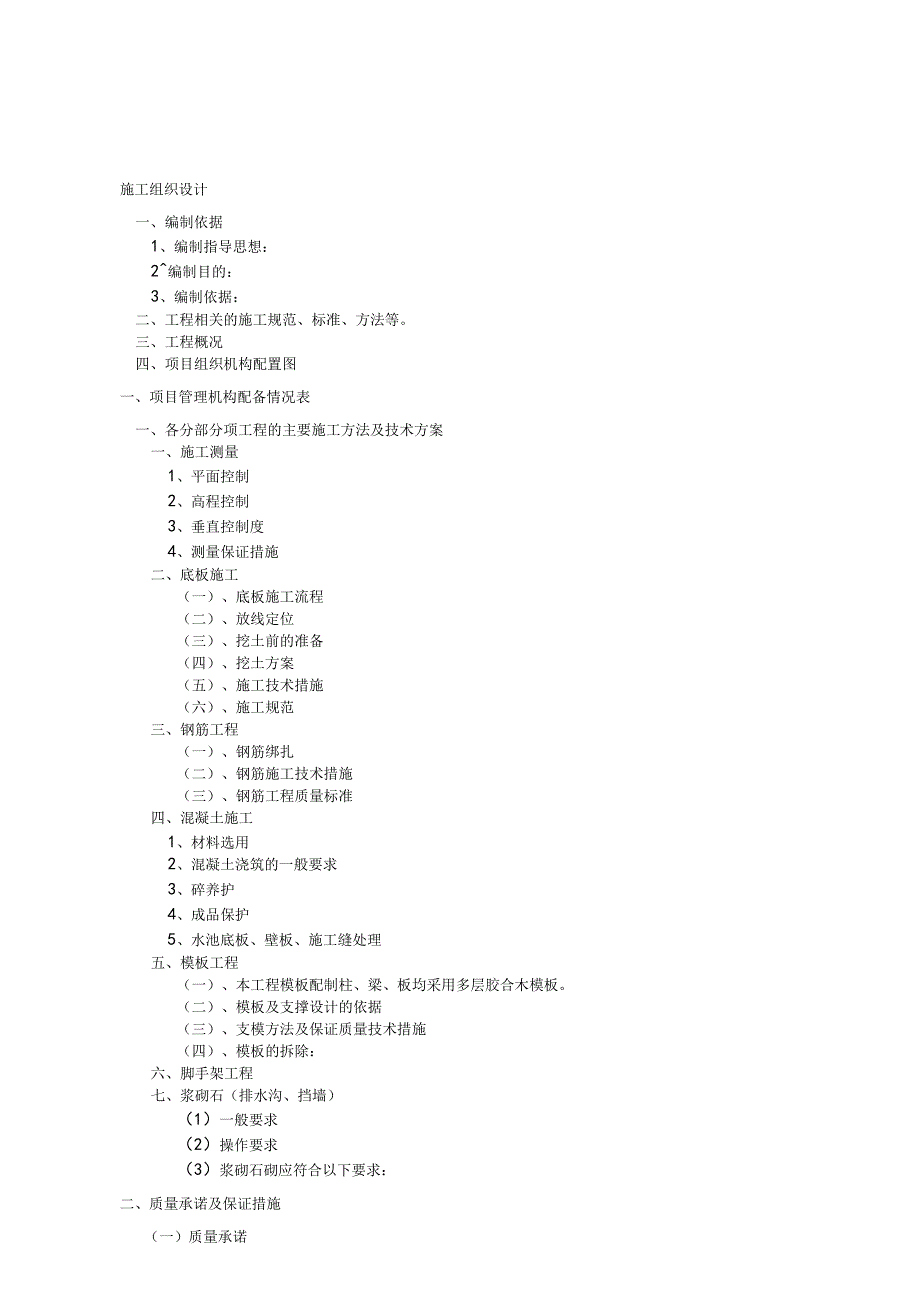 施工组织设计

一、编制依据

1、编制指导思想：

2^编制目的：

3、编制依据：

二、工程相关的施工规范、标准、方法等。

三、工程概况

四、项目组织机构配置图

一、项目管理机构配备情况表

一、各分部分项工程的主要施工方法及技术方案

一、施工测量

1、平面控制

2、高程控制

3、垂直控制度

4、测量保证措施

二、底板施工

（一）、底板施工流程

（二）、放线定位

（三）、挖土前的准备

（四）、挖土方案

（五）、施工技术措施

（六）、施工规范

三、钢筋工程

（一）、钢筋绑扎

（二）、钢筋施工技术措施

（三）、钢筋工程质量标准

四、混凝土施工

1、材料选用

2、混凝土浇筑的一般要求

3、碎养护

4、成品保护

5、水池底板、壁板、施工缝处理

五、模板工程

（一）、本工程模板配制柱、梁、板均采用多层胶合木模板。

（二）、模板及支撑设计的依据

（三）、支模方法及保证质量技术措施

（四）、模板的拆除：

六、脚手架工程

七、浆砌石（排水沟、挡墙）

（1）一般要求

（2）操作要求

（3）浆砌石砌应符合以下要求：

二、质量承诺及保证措施

（一）质量承诺